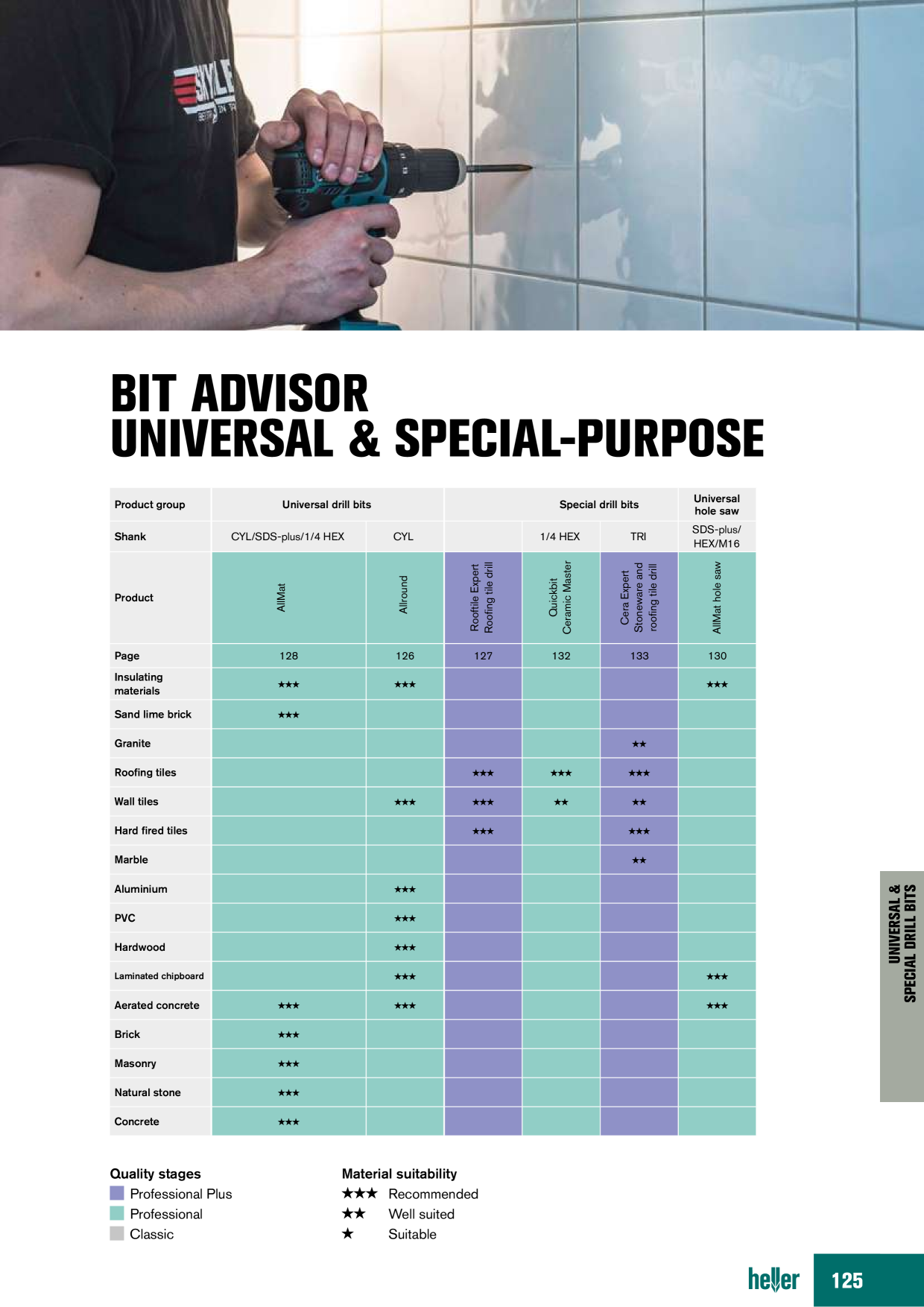 BIT ADVISOR
UNIVERSAL & SPECIAL-PURPOSE

| Product group | Universal drill bits | | Special drill bits | | | Universal hole saw |
|---|---|---|---|---|---|---|
| Shank | CYL/SDS-plus/1/4 HEX | CYL | | 1/4 HEX | TRI | SDS-plus/ HEX/M16 |
| Product | AllMat | Allround | Rooftile Expert Roofing tile drill | Quickbit Ceramic Master | Cera Expert Stoneware and roofing tile drill | AllMat hole saw |
| Page | 128 | 126 | 127 | 132 | 133 | 130 |
| Insulating materials | ★★★ | ★★★ | | | | ★★★ |
| Sand lime brick | ★★★ | | | | | |
| Granite | | | | | ★★ | |
| Roofing tiles | | | ★★★ | ★★★ | ★★★ | |
| Wall tiles | | ★★★ | ★★★ | ★★ | ★★ | |
| Hard fired tiles | | | ★★★ | | ★★★ | |
| Marble | | | | | ★★ | |
| Aluminium | | ★★★ | | | | |
| PVC | | ★★★ | | | | |
| Hardwood | | ★★★ | | | | |
| Laminated chipboard | | ★★★ | | | | ★★★ |
| Aerated concrete | ★★★ | ★★★ | | | | ★★★ |
| Brick | ★★★ | | | | | |
| Masonry | ★★★ | | | | | |
| Natural stone | ★★★ | | | | | |
| Concrete | ★★★ | | | | | |

Quality stages
Professional Plus
Professional
Classic

Material suitability
★★★ Recommended
★★ Well suited
★ Suitable

UNIVERSAL &
SPECIAL DRILL BITS

heller
125